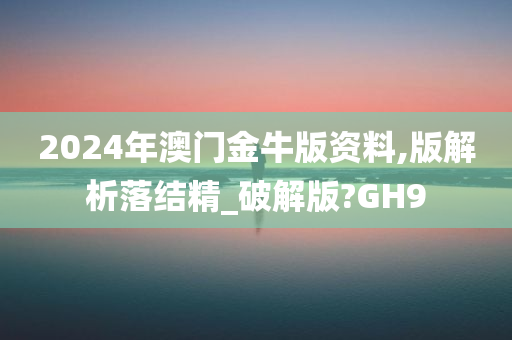 2024年澳门金牛版资料,版解析落结精_破解版?GH9